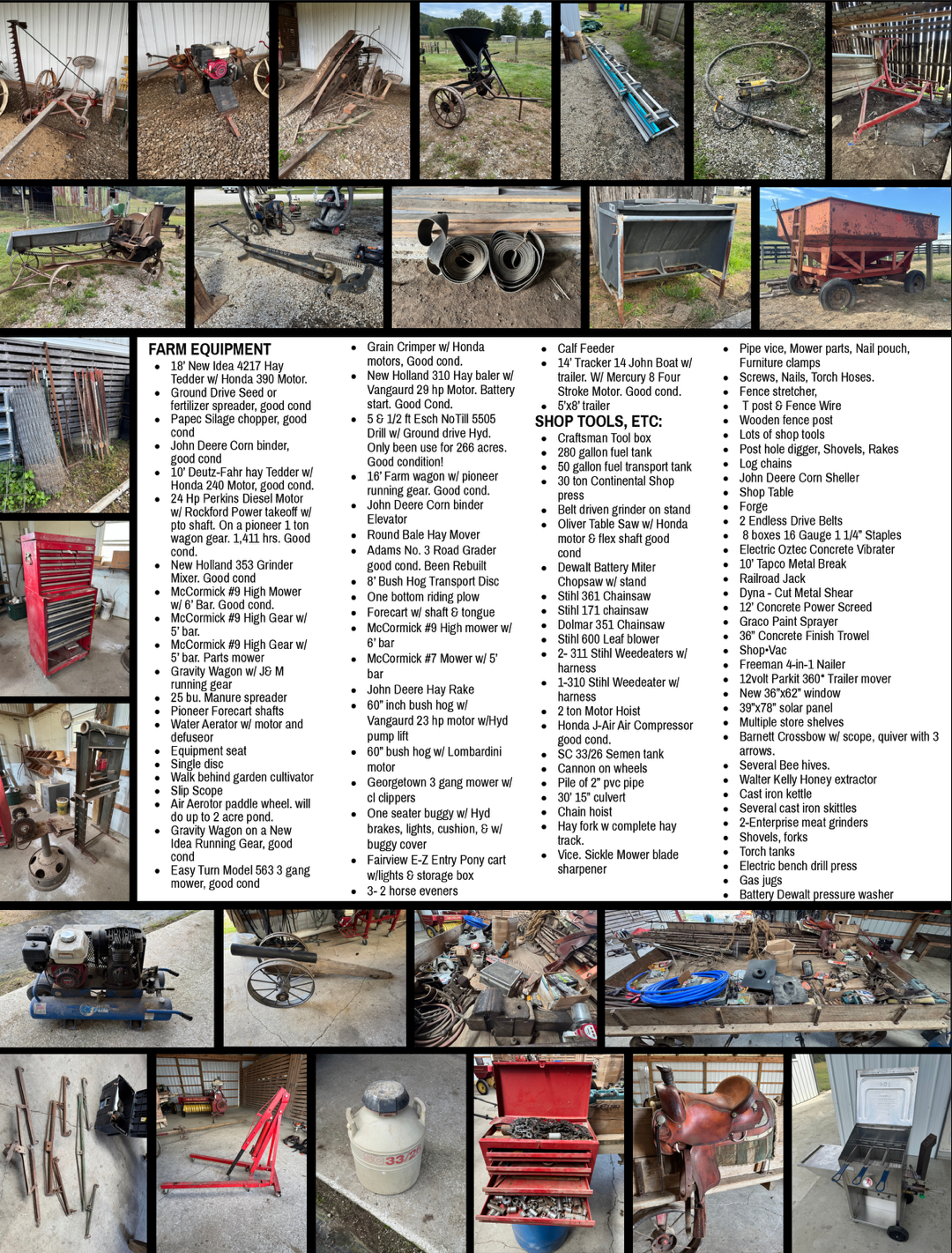 FARM EQUIPMENT
• 18' New Idea 4217 Hay Tedder w/ Honda 390 Motor.
• Ground Drive Seed or fertilizer spreader, good cond
• Papec Silage chopper, good cond
• John Deere Corn binder, good cond
• 10' Deutz-Fahr hay Tedder w/ Honda 240 Motor, good cond.
• 24 Hp Perkins Diesel Motor w/ Rockford Power takeoff w/ pto shaft. On a pioneer 1 ton wagon gear. 1,411 hrs. Good cond.
• New Holland 353 Grinder Mixer. Good cond
• McCormick #9 High Mower w/ 6' Bar. Good cond.
• McCormick #9 High Gear w/ 5' bar.
• McCormick #9 High Gear w/ 5' bar. Parts mower
• Gravity Wagon w/ J& M running gear
• 25 bu. Manure spreader
• Pioneer Forecart shafts
• Water Aerator w/ motor and defuseor
• Equipment seat
• Single disc
• Walk behind garden cultivator
• Slip Scope
• Air Aerotor paddle wheel. will do up to 2 acre pond.
• Gravity Wagon on a New Idea Running Gear, good cond
• Easy Turn Model 563 3 gang mower, good cond
• Grain Crimper w/ Honda motors, Good cond.
• New Holland 310 Hay baler w/ Vangaurd 29 hp Motor. Battery start. Good Cond.
• 5 & 1/2 ft Esch NoTill 5505 Drill w/ Ground drive Hyd. Only been use for 266 acres. Good condition!
• 16' Farm wagon w/ pioneer running gear. Good cond.
• John Deere Corn binder Elevator
• Round Bale Hay Mover
• Adams No. 3 Road Grader good cond. Been Rebuilt
• 8' Bush Hog Transport Disc
• One bottom riding plow
• Forecart w/ shaft & tongue
• McCormick #9 High mower w/ 6' bar
• McCormick #7 Mower w/ 5' bar
• John Deere Hay Rake
• 60" inch bush hog w/ Vangaurd 23 hp motor w/Hyd pump lift
• 60" bush hog w/ Lombardini motor
• Georgetown 3 gang mower w/ cl clippers
• One seater buggy w/ Hyd brakes, lights, cushion, & w/ buggy cover
• Fairview E-Z Entry Pony cart w/lights & storage box
• 3- 2 horse eveners
• Calf Feeder
• 14' Tracker 14 John Boat w/ trailer. W/ Mercury 8 Four Stroke Motor. Good cond.
• 5'x8' trailer
SHOP TOOLS, ETC:
• Craftsman Tool box
• 280 gallon fuel tank
• 50 gallon fuel transport tank
• 30 ton Continental Shop press
• Belt driven grinder on stand
• Oliver Table Saw w/ Honda motor & flex shaft good cond
• Dewalt Battery Miter Chopsaw w/ stand
• Stihl 361 Chainsaw
• Stihl 171 chainsaw
• Dolmar 351 Chainsaw
• Stihl 600 Leaf blower
• 2- 311 Stihl Weedeaters w/ harness
• 1-310 Stihl Weedeater w/ harness
• 2 ton Motor Hoist
• Honda J-Air Air Compressor good cond.
• SC 33/26 Semen tank
• Cannon on wheels
• Pile of 2" pvc pipe
• 30' 15" culvert
• Chain hoist
• Hay fork w complete hay track.
• Vice. Sickle Mower blade sharpener
• Pipe vice, Mower parts, Nail pouch, Furniture clamps
• Screws, Nails, Torch Hoses.
• Fence stretcher,
• T post & Fence Wire
• Wooden fence post
• Lots of shop tools
• Post hole digger, Shovels, Rakes
• Log chains
• John Deere Corn Sheller
• Shop Table
• Forge
• 2 Endless Drive Belts
• 8 boxes 16 Gauge 1 1/4" Staples
• Electric Oztec Concrete Vibrater
• 10' Tapco Metal Break
• Railroad Jack
• Dyna - Cut Metal Shear
• 12' Concrete Power Screed
• Graco Paint Sprayer
• 36" Concrete Finish Trowel
• Shop•Vac
• Freeman 4-in-1 Nailer
• 12volt Parkit 360* Trailer mover
• New 36"x62" window
• 39"x78" solar panel
• Multiple store shelves
• Barnett Crossbow w/ scope, quiver with 3 arrows.
• Several Bee hives.
• Walter Kelly Honey extractor
• Cast iron kettle
• Several cast iron skittles
• 2-Enterprise meat grinders
• Shovels, forks
• Torch tanks
• Electric bench drill press
• Gas jugs
• Battery Dewalt pressure washer